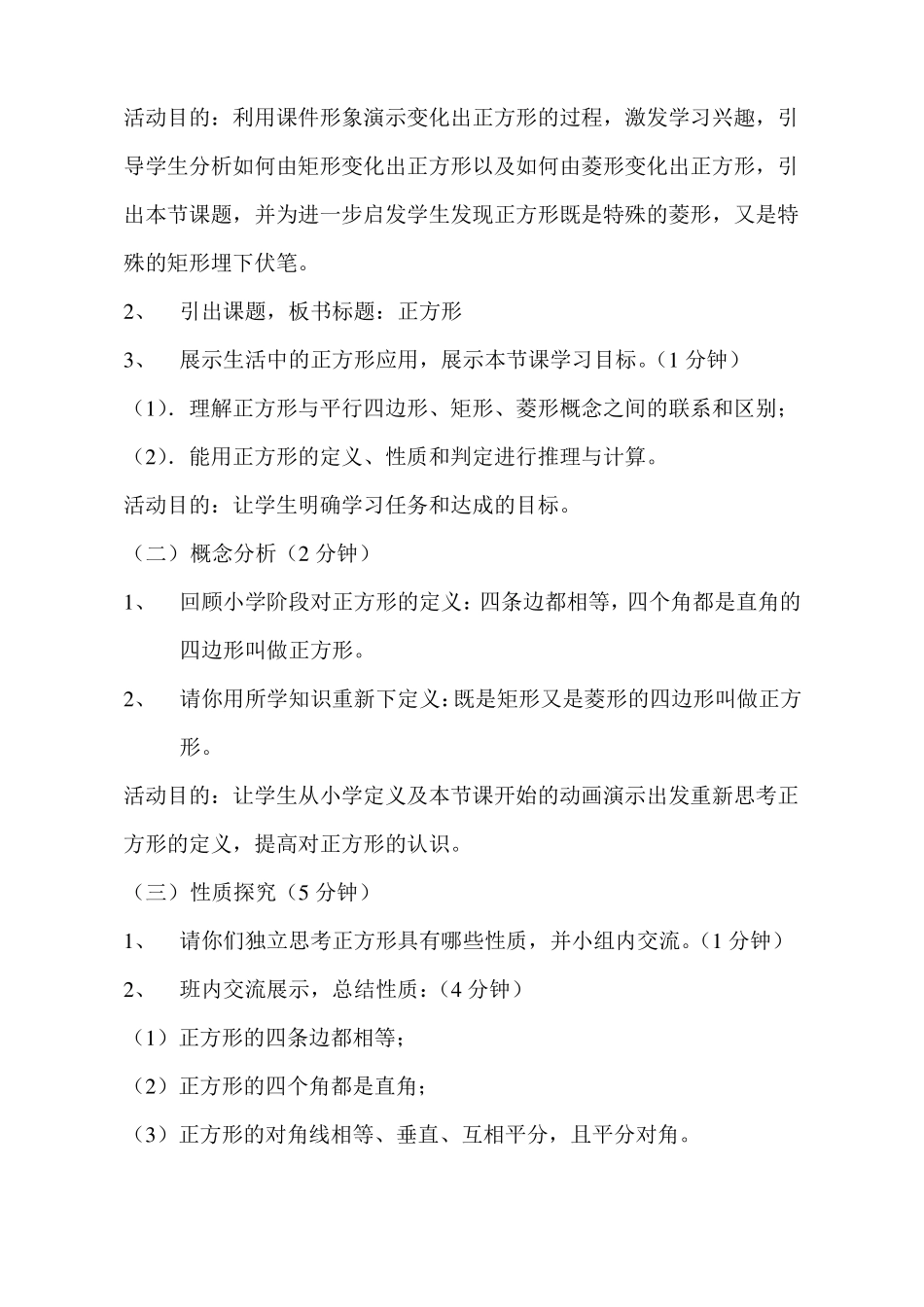 活动目的：利用课件形象演示变化出正方形的过程，激发学习兴趣，引导学生分析如何由矩形变化出正方形以及如何由菱形变化出正方形，引出本节课题，并为进一步启发学生发现正方形既是特殊的菱形，又是特殊的矩形埋下伏笔。

2、 引出课题，板书标题：正方形

3、 展示生活中的正方形应用，展示本节课学习目标。（1 分钟）

（1）．理解正方形与平行四边形、矩形、菱形概念之间的联系和区别；

（2）．能用正方形的定义、性质和判定进行推理与计算。

活动目的：让学生明确学习任务和达成的目标。

（二）概念分析（2 分钟）

1、 回顾小学阶段对正方形的定义：四条边都相等，四个角都是直角的四边形叫做正方形。

2、 请你用所学知识重新下定义：既是矩形又是菱形的四边形叫做正方形。

活动目的：让学生从小学定义及本节课开始的动画演示出发重新思考正方形的定义，提高对正方形的认识。

（三）性质探究（5 分钟）

1、 请你们独立思考正方形具有哪些性质，并小组内交流。（1 分钟）

2、 班内交流展示，总结性质：（4 分钟）

（1）正方形的四条边都相等；

（2）正方形的四个角都是直角；

（3）正方形的对角线相等、垂直、互相平分，且平分对角。